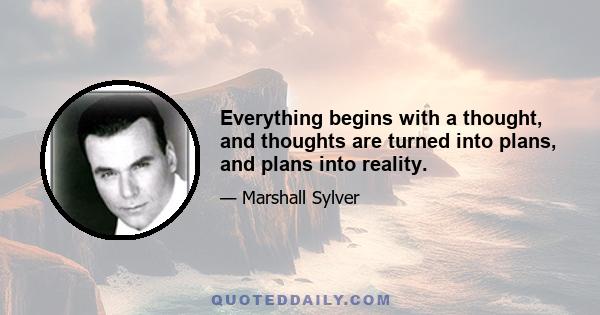 Everything begins with a thought, and thoughts are turned into plans, and plans into reality.

— Marshall Sylver

QUOTEDDAILY.COM